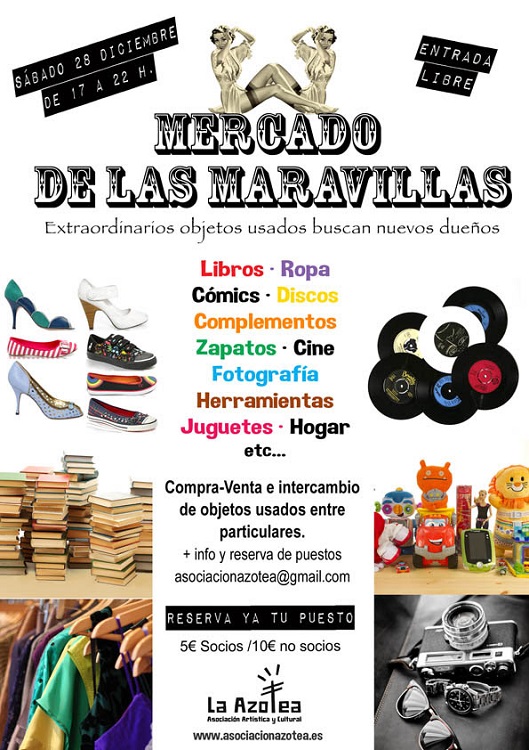 SÁBADO 28 DICIEMBRE
DE 17 A 22 H.

ENTRADA
LIBRE

MERCADO
DE LAS MARAVILLAS

Extraordinarios objetos usados buscan nuevos dueños

Libros · Ropa
Cómics · Discos
Complementos
Zapatos · Cine
Fotografía
Herramientas
Juguetes · Hogar
etc...

Compra-Venta e intercambio de objetos usados entre particulares.

+ info y reserva de puestos
asociacionazotea@gmail.com

RESERVA YA TU PUESTO

5€ Socios /10€ no socios

La Azotea
Asociación Artística y Cultural

www.asociacionazotea.es